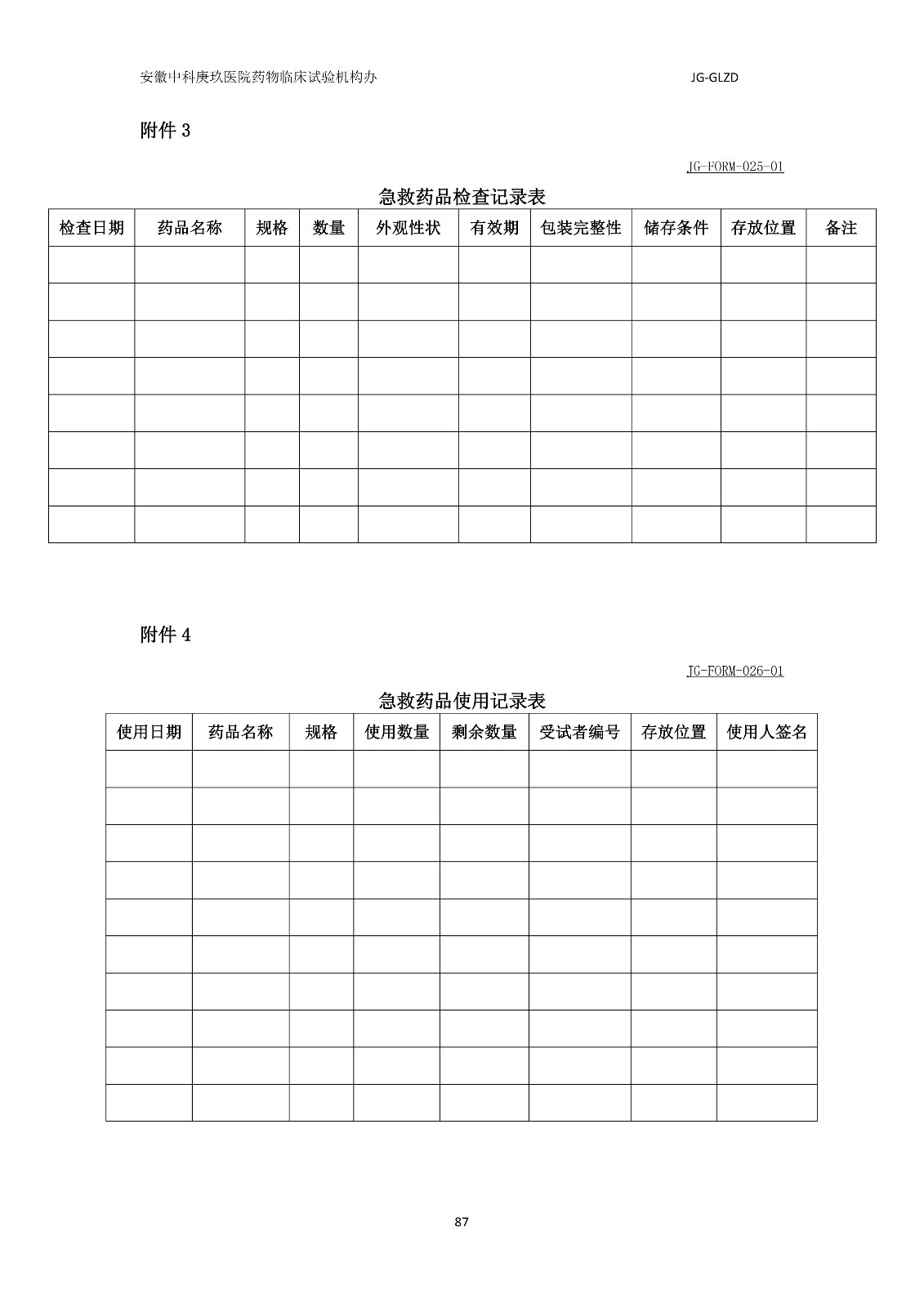 安徽中科庚玖医院药物临床试验机构办 JG-GLZD

附件 3

JG-FORM-025-01

急救药品检查记录表

| 检查日期 | 药品名称 | 规格 | 数量 | 外观性状 | 有效期 | 包装完整性 | 储存条件 | 存放位置 | 备注 |
|---|---|---|---|---|---|---|---|---|---|
| | | | | | | | | | |
| | | | | | | | | | |
| | | | | | | | | | |
| | | | | | | | | | |
| | | | | | | | | | |
| | | | | | | | | | |
| | | | | | | | | | |
| | | | | | | | | | |

附件 4

JG-FORM-026-01

急救药品使用记录表

| 使用日期 | 药品名称 | 规格 | 使用数量 | 剩余数量 | 受试者编号 | 存放位置 | 使用人签名 |
|---|---|---|---|---|---|---|---|
| | | | | | | | |
| | | | | | | | |
| | | | | | | | |
| | | | | | | | |
| | | | | | | | |
| | | | | | | | |
| | | | | | | | |
| | | | | | | | |
| | | | | | | | |
| | | | | | | | |

87